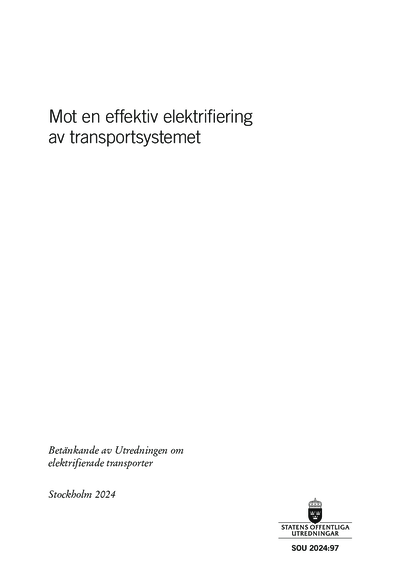 Mot en effektiv elektrifiering av transportsystemet

Betänkande av Utredningen om elektrifierade transporter

Stockholm 2024

STATENS OFFENTLIGA UTREDNINGAR

SOU 2024:97